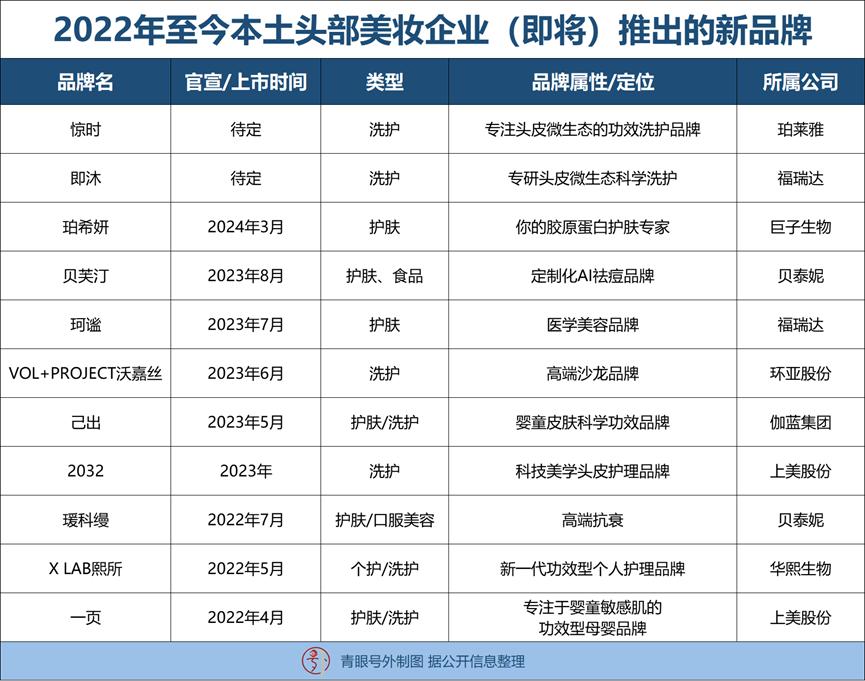 2022年至今本土头部美妆企业（即将）推出的新品牌

| 品牌名 | 官宣/上市时间 | 类型 | 品牌属性/定位 | 所属公司 |
|---|---|---|---|---|
| 惊时 | 待定 | 洗护 | 专注头皮微生态的功效洗护品牌 | 珀莱雅 |
| 即沐 | 待定 | 洗护 | 专研头皮微生态科学洗护 | 福瑞达 |
| 珀希妍 | 2024年3月 | 护肤 | 你的胶原蛋白护肤专家 | 巨子生物 |
| 贝芙汀 | 2023年8月 | 护肤、食品 | 定制化AI祛痘品牌 | 贝泰妮 |
| 珂谧 | 2023年7月 | 护肤 | 医学美容品牌 | 福瑞达 |
| VOL+PROJECT沃嘉丝 | 2023年6月 | 洗护 | 高端沙龙品牌 | 环亚股份 |
| 己出 | 2023年5月 | 护肤/洗护 | 婴童皮肤科学功效品牌 | 伽蓝集团 |
| 2032 | 2023年 | 洗护 | 科技美学头皮护理品牌 | 上美股份 |
| 瑷科缦 | 2022年7月 | 护肤/口服美容 | 高端抗衰 | 贝泰妮 |
| X LAB熙所 | 2022年5月 | 个护/洗护 | 新一代功效型个人护理品牌 | 华熙生物 |
| 一页 | 2022年4月 | 护肤/洗护 | 专注于婴童敏感肌的功效型母婴品牌 | 上美股份 |

青眼号外制图 据公开信息整理